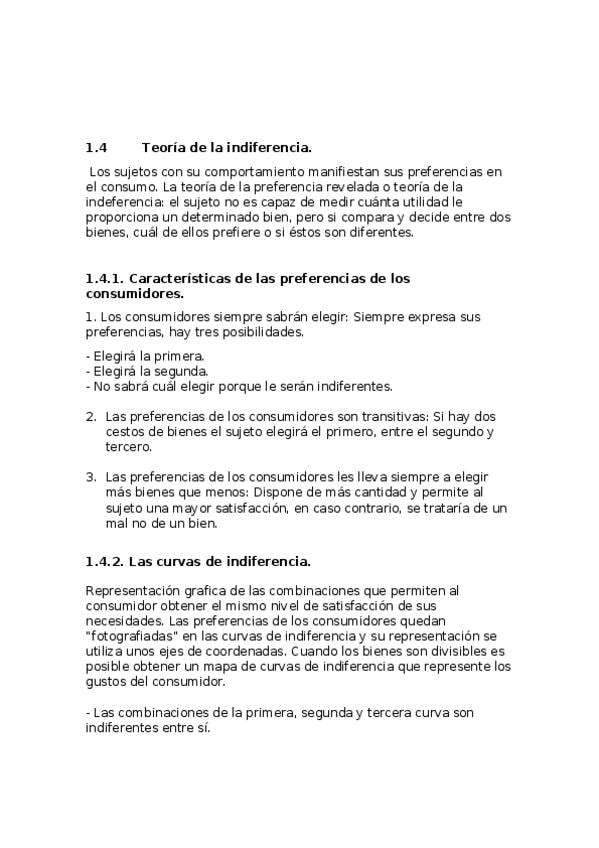 1.4 Teoría de la indiferencia.

Los sujetos con su comportamiento manifiestan sus preferencias en el consumo. La teoría de la preferencia revelada o teoría de la indeferencia: el sujeto no es capaz de medir cuánta utilidad le proporciona un determinado bien, pero si compara y decide entre dos bienes, cuál de ellos prefiere o si éstos son diferentes.

1.4.1. Características de las preferencias de los consumidores.

1. Los consumidores siempre sabrán elegir: Siempre expresa sus preferencias, hay tres posibilidades.

- Elegirá la primera.
- Elegirá la segunda.
- No sabrá cuál elegir porque le serán indiferentes.

2. Las preferencias de los consumidores son transitivas: Si hay dos cestos de bienes el sujeto elegirá el primero, entre el segundo y tercero.

3. Las preferencias de los consumidores les lleva siempre a elegir más bienes que menos: Dispone de más cantidad y permite al sujeto una mayor satisfacción, en caso contrario, se trataría de un mal no de un bien.

1.4.2. Las curvas de indiferencia.

Representación grafica de las combinaciones que permiten al consumidor obtener el mismo nivel de satisfacción de sus necesidades. Las preferencias de los consumidores quedan "fotografiadas" en las curvas de indiferencia y su representación se utiliza unos ejes de coordenadas. Cuando los bienes son divisibles es posible obtener un mapa de curvas de indiferencia que represente los gustos del consumidor.

- Las combinaciones de la primera, segunda y tercera curva son indiferentes entre sí.